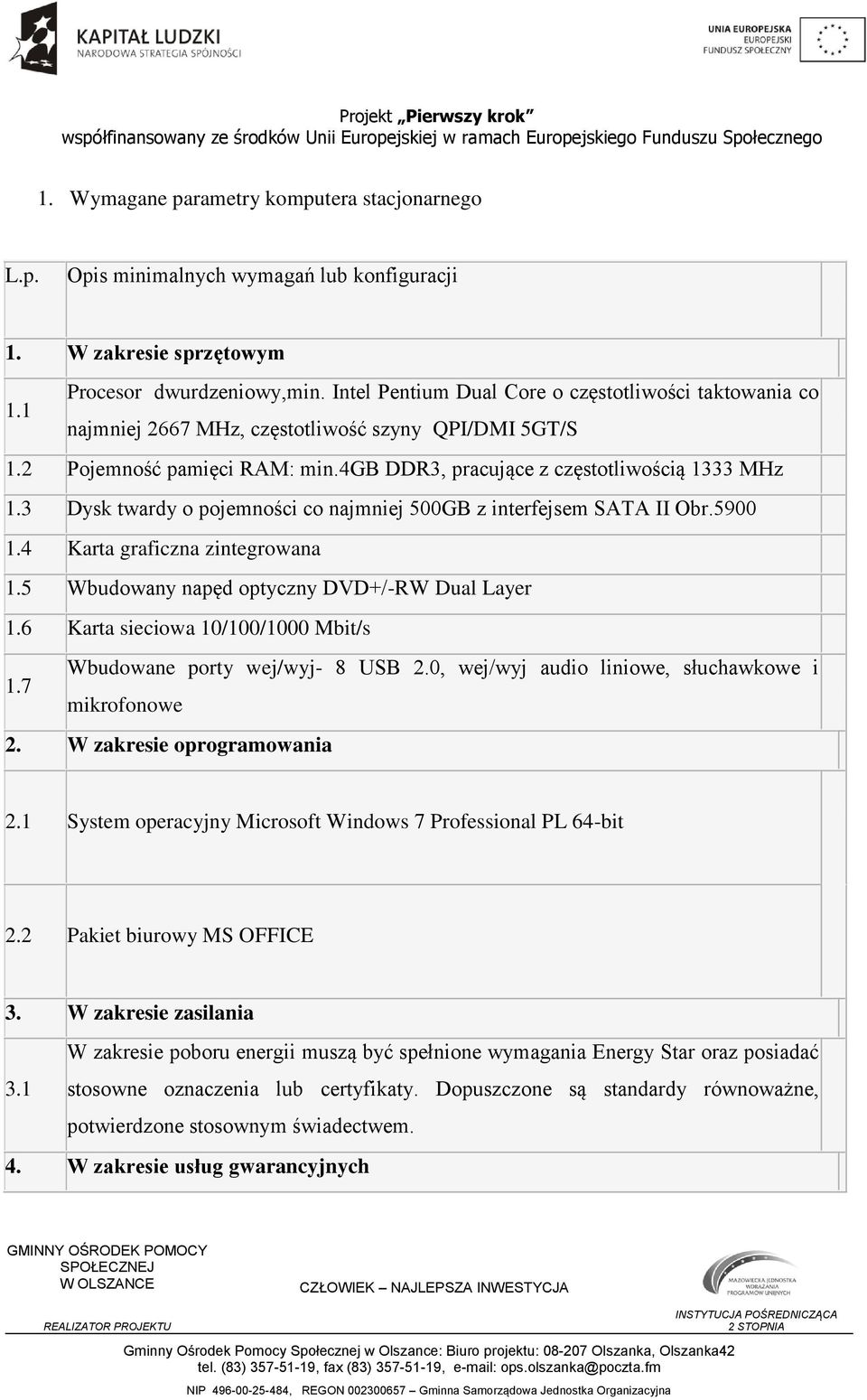 KAPITAŁ LUDZKI
NARODOWA STRATEGIA SPÓJNOŚCI

UNIA EUROPEJSKA
EUROPEJSKI
FUNDUSZ SPOŁECZNY

Projekt „Pierwszy krok”
współfinansowany ze środków Unii Europejskiej w ramach Europejskiego Funduszu Społecznego

1. Wymagane parametry komputera stacjonarnego

| L.p. | Opis minimalnych wymagań lub konfiguracji |
|---|---|
| 1. | W zakresie sprzętowym |
| 1.1 | Procesor dwurdzeniowy,min. Intel Pentium Dual Core o częstotliwości taktowania co najmniej 2667 MHz, częstotliwość szyny QPI/DMI 5GT/S |
| 1.2 | Pojemność pamięci RAM: min.4GB DDR3, pracujące z częstotliwością 1333 MHz |
| 1.3 | Dysk twardy o pojemności co najmniej 500GB z interfejsem SATA II Obr.5900 |
| 1.4 | Karta graficzna zintegrowana |
| 1.5 | Wbudowany napęd optyczny DVD+/-RW Dual Layer |
| 1.6 | Karta sieciowa 10/100/1000 Mbit/s |
| 1.7 | Wbudowane porty wej/wyj- 8 USB 2.0, wej/wyj audio liniowe, słuchawkowe i mikrofonowe |
| 2. | W zakresie oprogramowania |
| 2.1 | System operacyjny Microsoft Windows 7 Professional PL 64-bit |
| 2.2 | Pakiet biurowy MS OFFICE |
| 3. | W zakresie zasilania |
| 3.1 | W zakresie poboru energii muszą być spełnione wymagania Energy Star oraz posiadać stosowne oznaczenia lub certyfikaty. Dopuszczone są standardy równoważne, potwierdzone stosownym świadectwem. |
| 4. | W zakresie usług gwarancyjnych |

GMINNY OŚRODEK POMOCY SPOŁECZNEJ W OLSZANCE
REALIZATOR PROJEKTU

CZŁOWIEK – NAJLEPSZA INWESTYCJA

MAZOWIECKA JEDNOSTKA WDRAŻANIA PROGRAMÓW UNIJNYCH
INSTYTUCJA POŚREDNICZĄCA 2 STOPNIA

Gminny Ośrodek Pomocy Społecznej w Olszance: Biuro projektu: 08-207 Olszanka, Olszanka42
tel. (83) 357-51-19, fax (83) 357-51-19, e-mail: ops.olszanka@poczta.fm
NIP 496-00-25-484, REGON 002300657 – Gminna Samorządowa Jednostka Organizacyjna